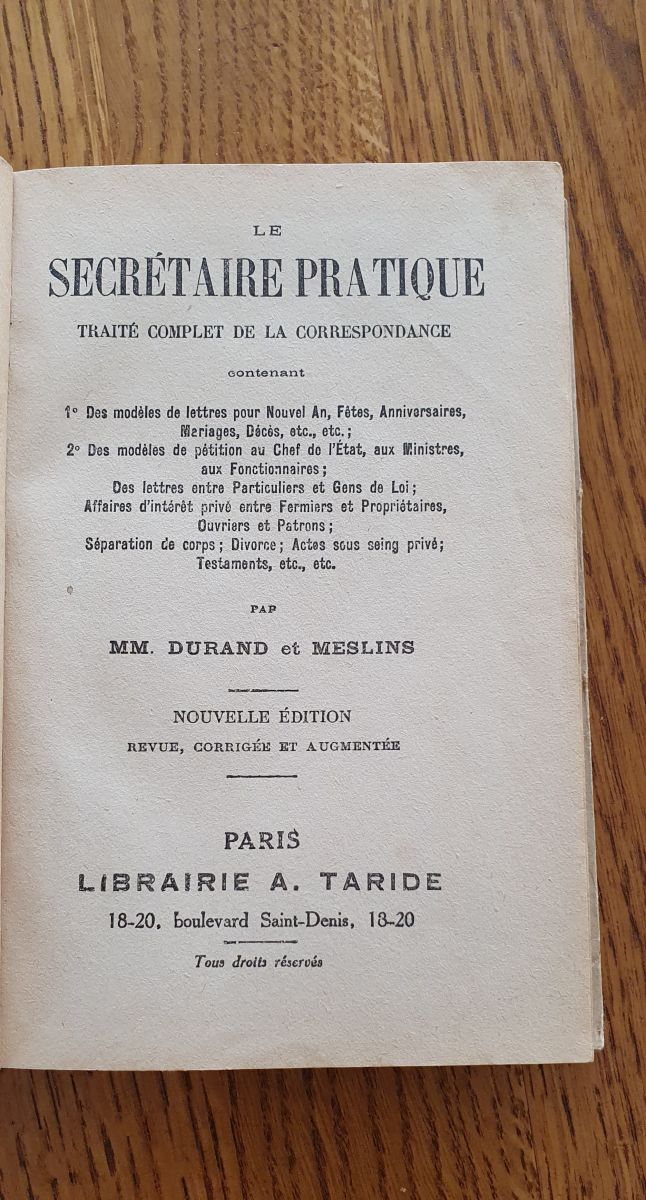 LE
SECRÉTAIRE PRATIQUE
TRAITÉ COMPLET DE LA CORRESPONDANCE

contenant

1° Des modèles de lettres pour Nouvel An, Fêtes, Anniversaires, Mariages, Décès, etc., etc.;
2° Des modèles de pétition au Chef de l'État, aux Ministres, aux Fonctionnaires;
Des lettres entre Particuliers et Gens de Loi;
Affaires d'intérêt privé entre Fermiers et Propriétaires, Ouvriers et Patrons;
Séparation de corps; Divorce; Actes sous seing privé;
Testaments, etc., etc.

PAR

MM. DURAND et MESLINS

NOUVELLE ÉDITION
REVUE, CORRIGÉE ET AUGMENTÉE

PARIS
LIBRAIRIE A. TARIDE
18-20, boulevard Saint-Denis, 18-20

Tous droits réservés